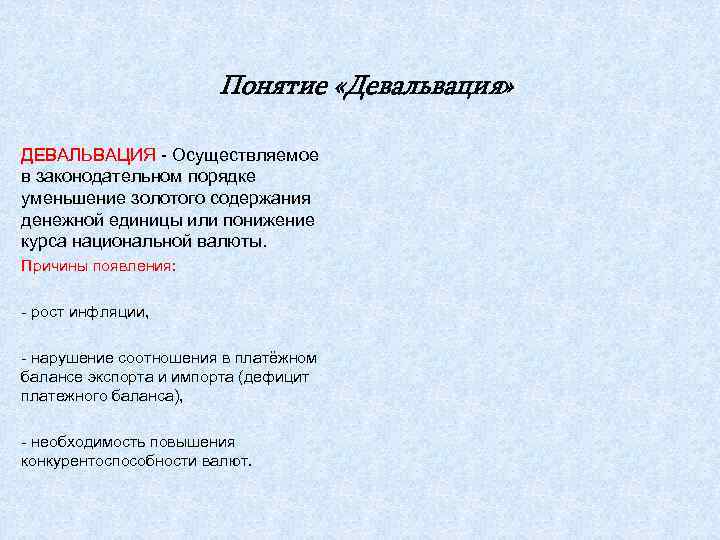 Понятие «Девальвация»

ДЕВАЛЬВАЦИЯ - Осуществляемое в законодательном порядке уменьшение золотого содержания денежной единицы или понижение курса национальной валюты.

Причины появления:

- рост инфляции,

- нарушение соотношения в платёжном балансе экспорта и импорта (дефицит платежного баланса),

- необходимость повышения конкурентоспособности валют.